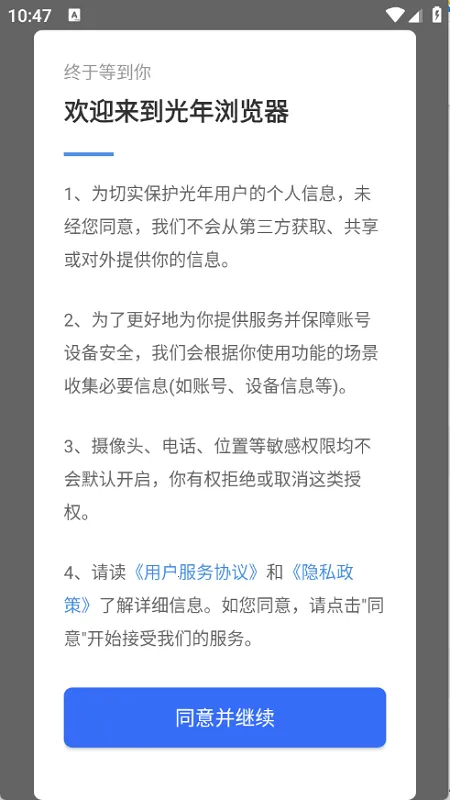 10:47

终于等到你

欢迎来到光年浏览器

1、为切实保护光年用户的个人信息，未经您同意，我们不会从第三方获取、共享或对外提供你的信息。

2、为了更好地为你提供服务并保障账号设备安全，我们会根据你使用功能的场景收集必要信息(如账号、设备信息等)。

3、摄像头、电话、位置等敏感权限均不会默认开启，你有权拒绝或取消这类授权。

4、请读《用户服务协议》和《隐私政策》了解详细信息。如您同意，请点击"同意"开始接受我们的服务。

同意并继续